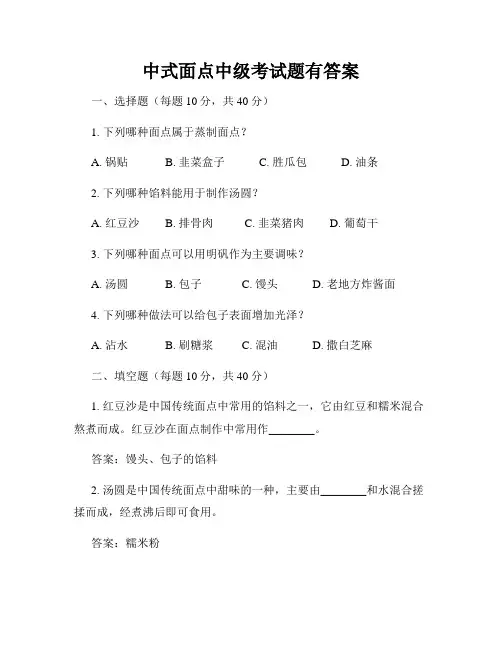 中式面点中级考试题有答案

一、选择题（每题 10 分，共 40 分）

1. 下列哪种面点属于蒸制面点？

A. 锅贴　B. 韭菜盒子　C. 胜瓜包　D. 油条

2. 下列哪种馅料能用于制作汤圆？

A. 红豆沙　B. 排骨肉　C. 韭菜猪肉　D. 葡萄干

3. 下列哪种面点可以用明矾作为主要调味？

A. 汤圆　B. 包子　C. 馒头　D. 老地方炸酱面

4. 下列哪种做法可以给包子表面增加光泽？

A. 沾水　B. 刷糖浆　C. 混油　D. 撒白芝麻

二、填空题（每题 10 分，共 40 分）

1. 红豆沙是中国传统面点中常用的馅料之一，它由红豆和糯米混合熬煮而成。红豆沙在面点制作中常用作________。

答案：馒头、包子的馅料

2. 汤圆是中国传统面点中甜味的一种，主要由________和水混合搓揉而成，经煮沸后即可食用。

答案：糯米粉